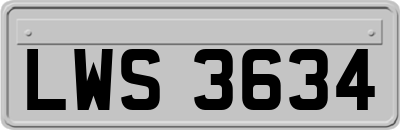 LWS 3634